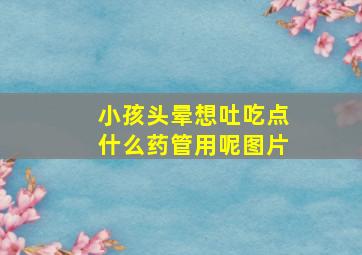 小孩头晕想吐吃点什么药管用呢图片